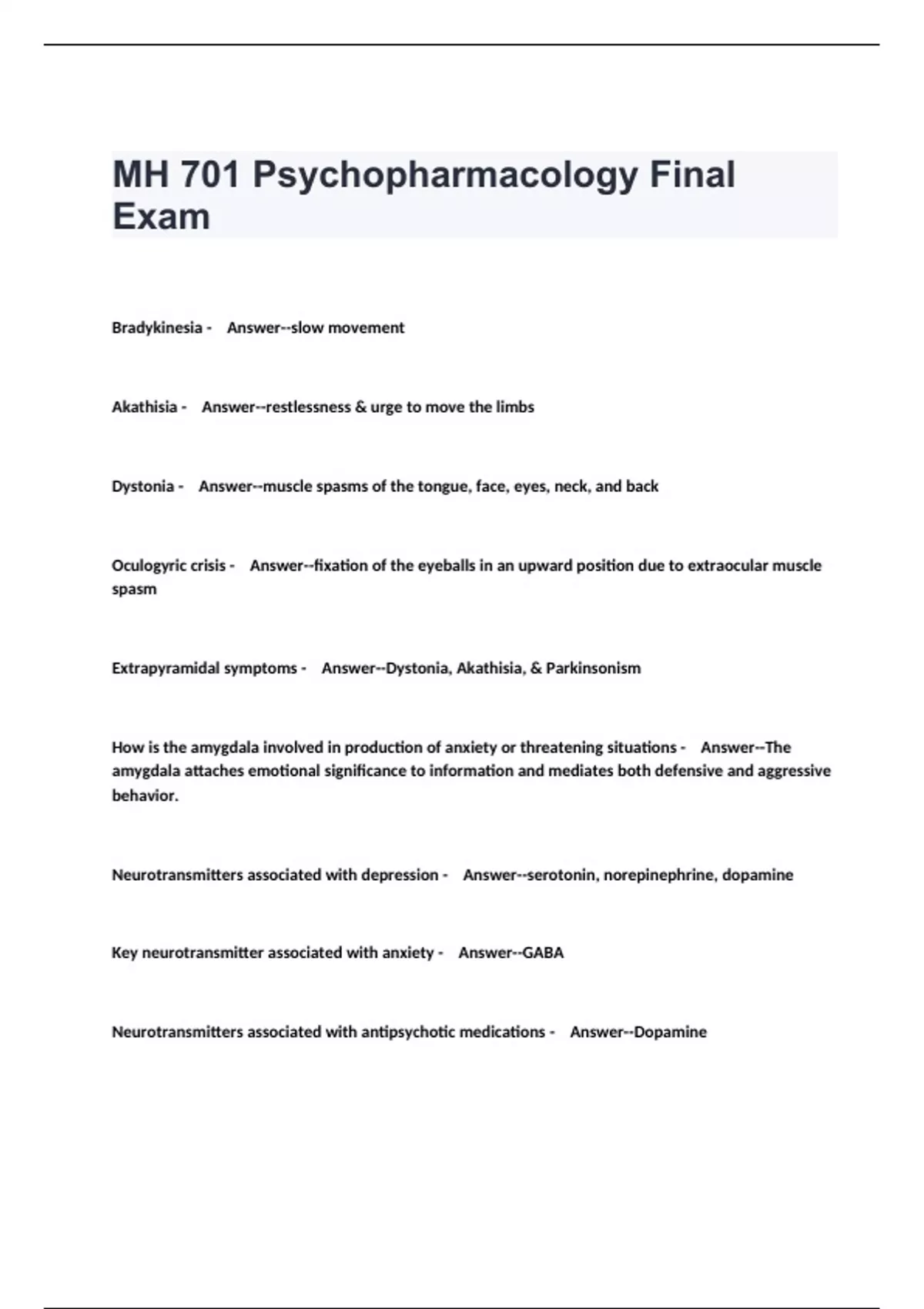 MH 701 Psychopharmacology Final Exam

Bradykinesia - Answer--slow movement

Akathisia - Answer--restlessness & urge to move the limbs

Dystonia - Answer--muscle spasms of the tongue, face, eyes, neck, and back

Oculogyric crisis - Answer--fixation of the eyeballs in an upward position due to extraocular muscle spasm

Extrapyramidal symptoms - Answer--Dystonia, Akathisia, & Parkinsonism

How is the amygdala involved in production of anxiety or threatening situations - Answer--The amygdala attaches emotional significance to information and mediates both defensive and aggressive behavior.

Neurotransmitters associated with depression - Answer--serotonin, norepinephrine, dopamine

Key neurotransmitter associated with anxiety - Answer--GABA

Neurotransmitters associated with antipsychotic medications - Answer--Dopamine